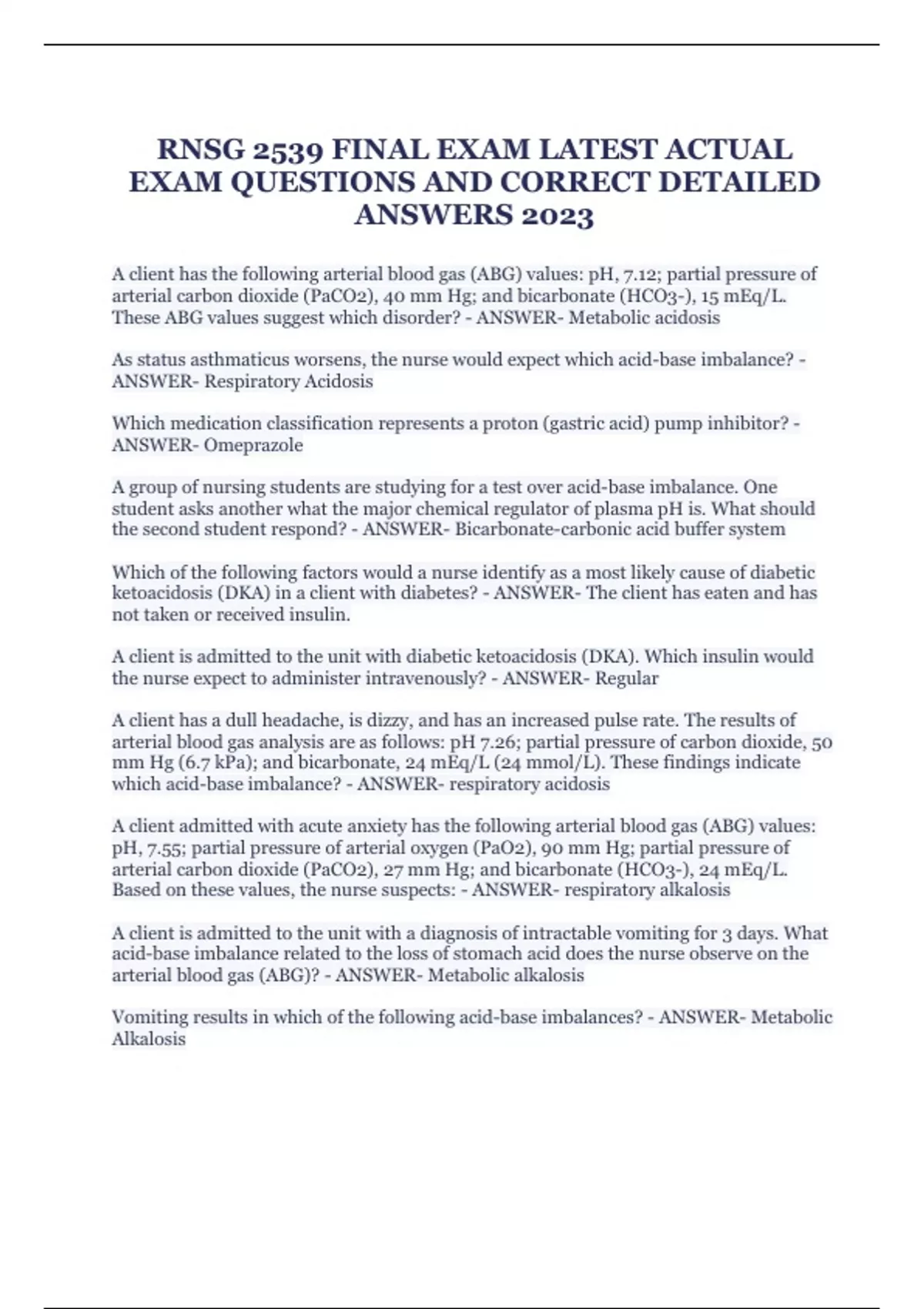 RNSG 2539 FINAL EXAM LATEST ACTUAL EXAM QUESTIONS AND CORRECT DETAILED ANSWERS 2023

A client has the following arterial blood gas (ABG) values: pH, 7.12; partial pressure of arterial carbon dioxide (PaCO2), 40 mm Hg; and bicarbonate (HCO3-), 15 mEq/L. These ABG values suggest which disorder? - ANSWER- Metabolic acidosis

As status asthmaticus worsens, the nurse would expect which acid-base imbalance? - ANSWER- Respiratory Acidosis

Which medication classification represents a proton (gastric acid) pump inhibitor? - ANSWER- Omeprazole

A group of nursing students are studying for a test over acid-base imbalance. One student asks another what the major chemical regulator of plasma pH is. What should the second student respond? - ANSWER- Bicarbonate-carbonic acid buffer system

Which of the following factors would a nurse identify as a most likely cause of diabetic ketoacidosis (DKA) in a client with diabetes? - ANSWER- The client has eaten and has not taken or received insulin.

A client is admitted to the unit with diabetic ketoacidosis (DKA). Which insulin would the nurse expect to administer intravenously? - ANSWER- Regular

A client has a dull headache, is dizzy, and has an increased pulse rate. The results of arterial blood gas analysis are as follows: pH 7.26; partial pressure of carbon dioxide, 50 mm Hg (6.7 kPa); and bicarbonate, 24 mEq/L (24 mmol/L). These findings indicate which acid-base imbalance? - ANSWER- respiratory acidosis

A client admitted with acute anxiety has the following arterial blood gas (ABG) values: pH, 7.55; partial pressure of arterial oxygen (PaO2), 90 mm Hg; partial pressure of arterial carbon dioxide (PaCO2), 27 mm Hg; and bicarbonate (HCO3-), 24 mEq/L. Based on these values, the nurse suspects: - ANSWER- respiratory alkalosis

A client is admitted to the unit with a diagnosis of intractable vomiting for 3 days. What acid-base imbalance related to the loss of stomach acid does the nurse observe on the arterial blood gas (ABG)? - ANSWER- Metabolic alkalosis

Vomiting results in which of the following acid-base imbalances? - ANSWER- Metabolic Alkalosis